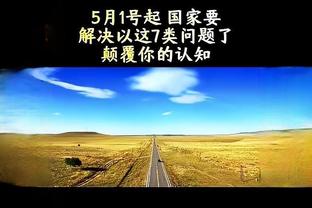 5月1号起 国家要
解决以这7类问题了
颠覆你的认知